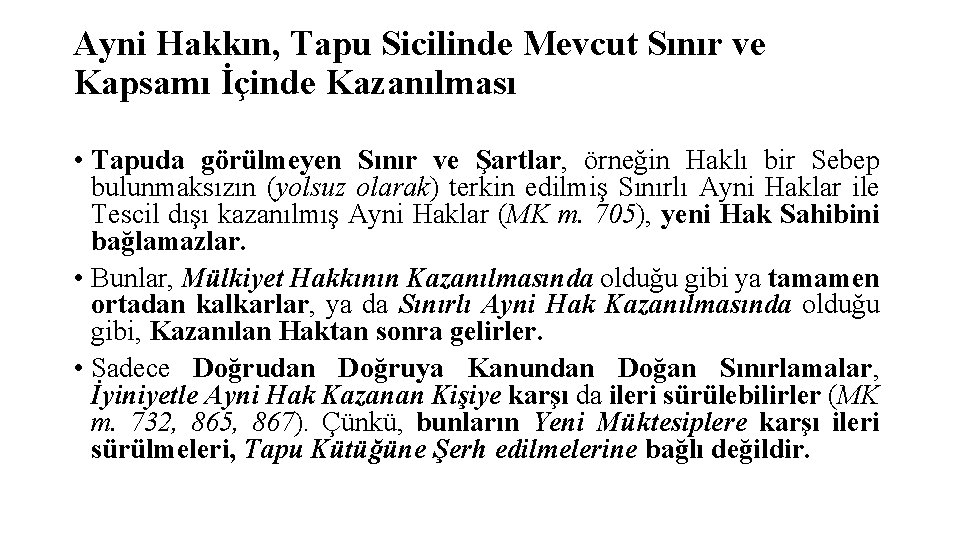 Ayni Hakkın, Tapu Sicilinde Mevcut Sınır ve Kapsamı İçinde Kazanılması

• Tapuda görülmeyen Sınır ve Şartlar, örneğin Haklı bir Sebep bulunmaksızın (yolsuz olarak) terkin edilmiş Sınırlı Ayni Haklar ile Tescil dışı kazanılmış Ayni Haklar (MK m. 705), yeni Hak Sahibini bağlamazlar.

• Bunlar, Mülkiyet Hakkının Kazanılmasında olduğu gibi ya tamamen ortadan kalkarlar, ya da Sınırlı Ayni Hak Kazanılmasında olduğu gibi, Kazanılan Haktan sonra gelirler.

• Sadece Doğrudan Doğruya Kanundan Doğan Sınırlamalar, İyiniyetle Ayni Hak Kazanan Kişiye karşı da ileri sürülebilirler (MK m. 732, 865, 867). Çünkü, bunların Yeni Müktesiplere karşı ileri sürülmeleri, Tapu Kütüğüne Şerh edilmelerine bağlı değildir.